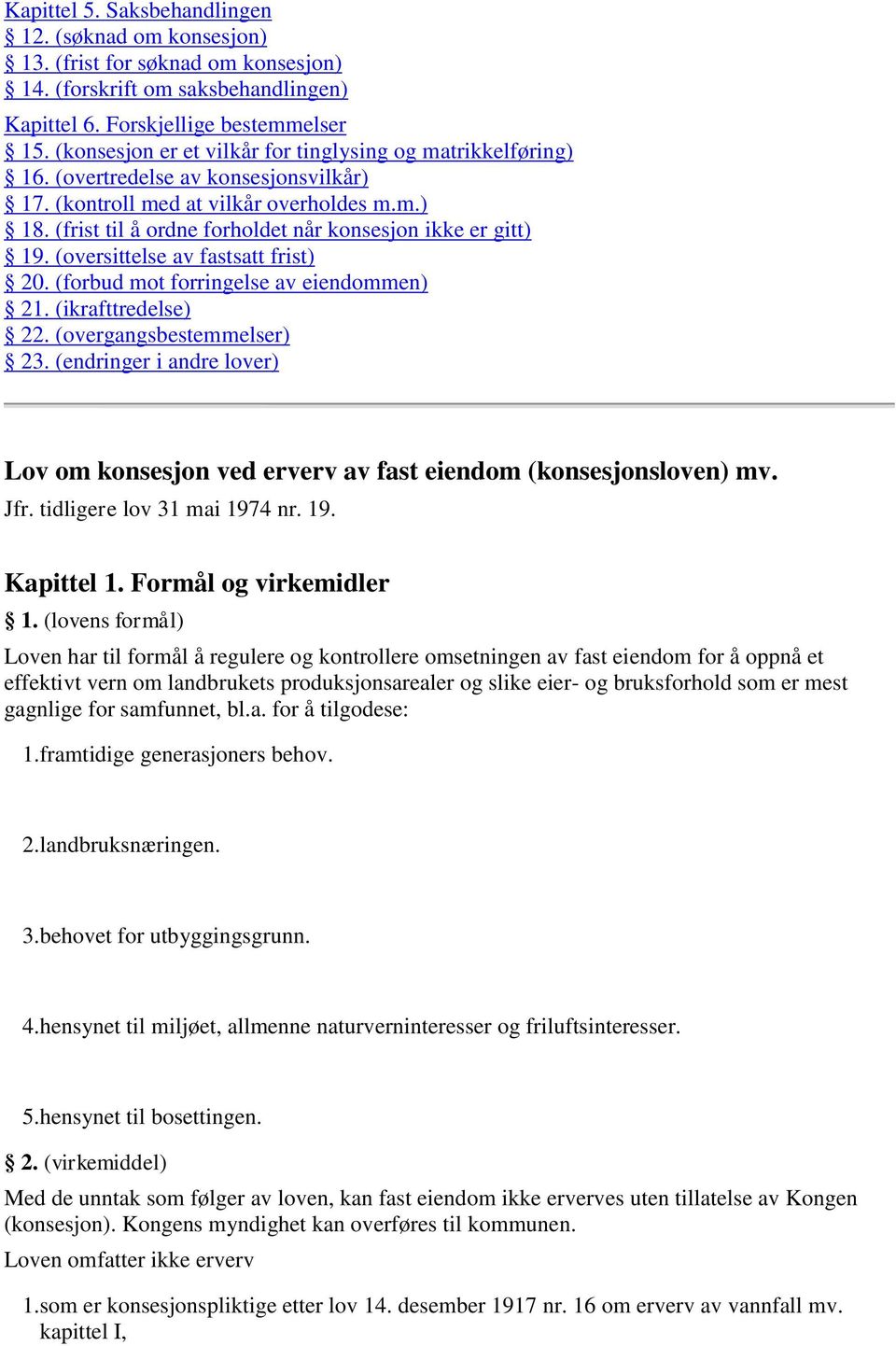 Kapittel 5. Saksbehandlingen
§ 12. (søknad om konsesjon)
§ 13. (frist for søknad om konsesjon)
§ 14. (forskrift om saksbehandlingen)

Kapittel 6. Forskjellige bestemmelser
§ 15. (konsesjon er et vilkår for tinglysing og matrikkelføring)
§ 16. (overtredelse av konsesjonsvilkår)
§ 17. (kontroll med at vilkår overholdes m.m.)
§ 18. (frist til å ordne forholdet når konsesjon ikke er gitt)
§ 19. (oversittelse av fastsatt frist)
§ 20. (forbud mot forringelse av eiendommen)
§ 21. (ikrafttredelse)
§ 22. (overgangsbestemmelser)
§ 23. (endringer i andre lover)

Lov om konsesjon ved erverv av fast eiendom (konsesjonsloven) mv.
Jfr. tidligere lov 31 mai 1974 nr. 19.

Kapittel 1. Formål og virkemidler
§ 1. (lovens formål)
Loven har til formål å regulere og kontrollere omsetningen av fast eiendom for å oppnå et effektivt vern om landbrukets produksjonsarealer og slike eier- og bruksforhold som er mest gagnlige for samfunnet, bl.a. for å tilgodese:

1.framtidige generasjoners behov.

2.landbruksnæringen.

3.behovet for utbyggingsgrunn.

4.hensynet til miljøet, allmenne naturverninteresser og friluftsinteresser.

5.hensynet til bosettingen.

§ 2. (virkemiddel)
Med de unntak som følger av loven, kan fast eiendom ikke erverves uten tillatelse av Kongen (konsesjon). Kongens myndighet kan overføres til kommunen.
Loven omfatter ikke erverv

1.som er konsesjonspliktige etter lov 14. desember 1917 nr. 16 om erverv av vannfall mv. kapittel I,